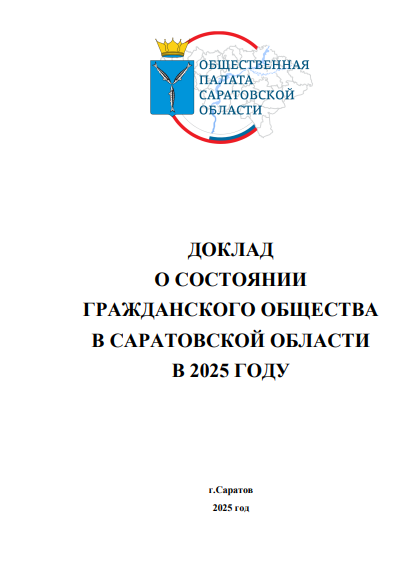 ОБЩЕСТВЕННАЯ
ПАЛАТА
САРАТОВСКОЙ
ОБЛАСТИ

ДОКЛАД
О СОСТОЯНИИ
ГРАЖДАНСКОГО ОБЩЕСТВА
В САРАТОВСКОЙ ОБЛАСТИ
В 2025 ГОДУ

г.Саратов
2025 год